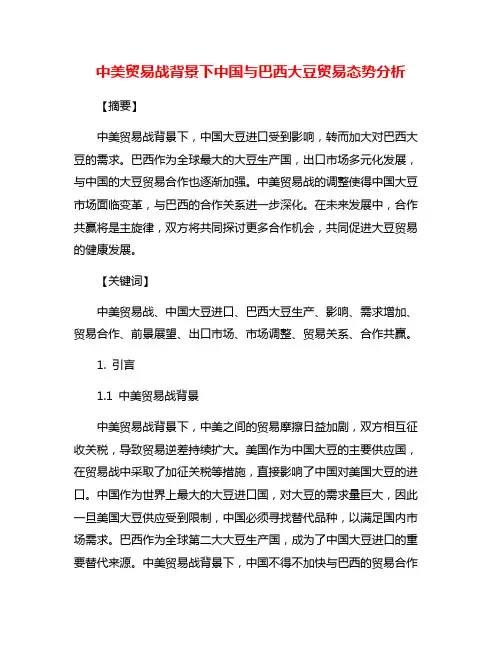 中美贸易战背景下中国与巴西大豆贸易态势分析

【摘要】

中美贸易战背景下，中国大豆进口受到影响，转而加大对巴西大豆的需求。巴西作为全球最大的大豆生产国，出口市场多元化发展，与中国的大豆贸易合作也逐渐加强。中美贸易战的调整使得中国大豆市场面临变革，与巴西的合作关系进一步深化。在未来发展中，合作共赢将是主旋律，双方将共同探讨更多合作机会，共同促进大豆贸易的健康发展。

【关键词】

中美贸易战、中国大豆进口、巴西大豆生产、影响、需求增加、贸易合作、前景展望、出口市场、市场调整、贸易关系、合作共赢。

1. 引言

1.1 中美贸易战背景

中美贸易战背景下，中美之间的贸易摩擦日益加剧，双方相互征收关税，导致贸易逆差持续扩大。美国作为中国大豆的主要供应国，在贸易战中采取了加征关税等措施，直接影响了中国对美国大豆的进口。中国作为世界上最大的大豆进口国，对大豆的需求量巨大，因此一旦美国大豆供应受到限制，中国必须寻找替代品种，以满足国内市场需求。巴西作为全球第二大大豆生产国，成为了中国大豆进口的重要替代来源。中美贸易战背景下，中国不得不加快与巴西的贸易合作